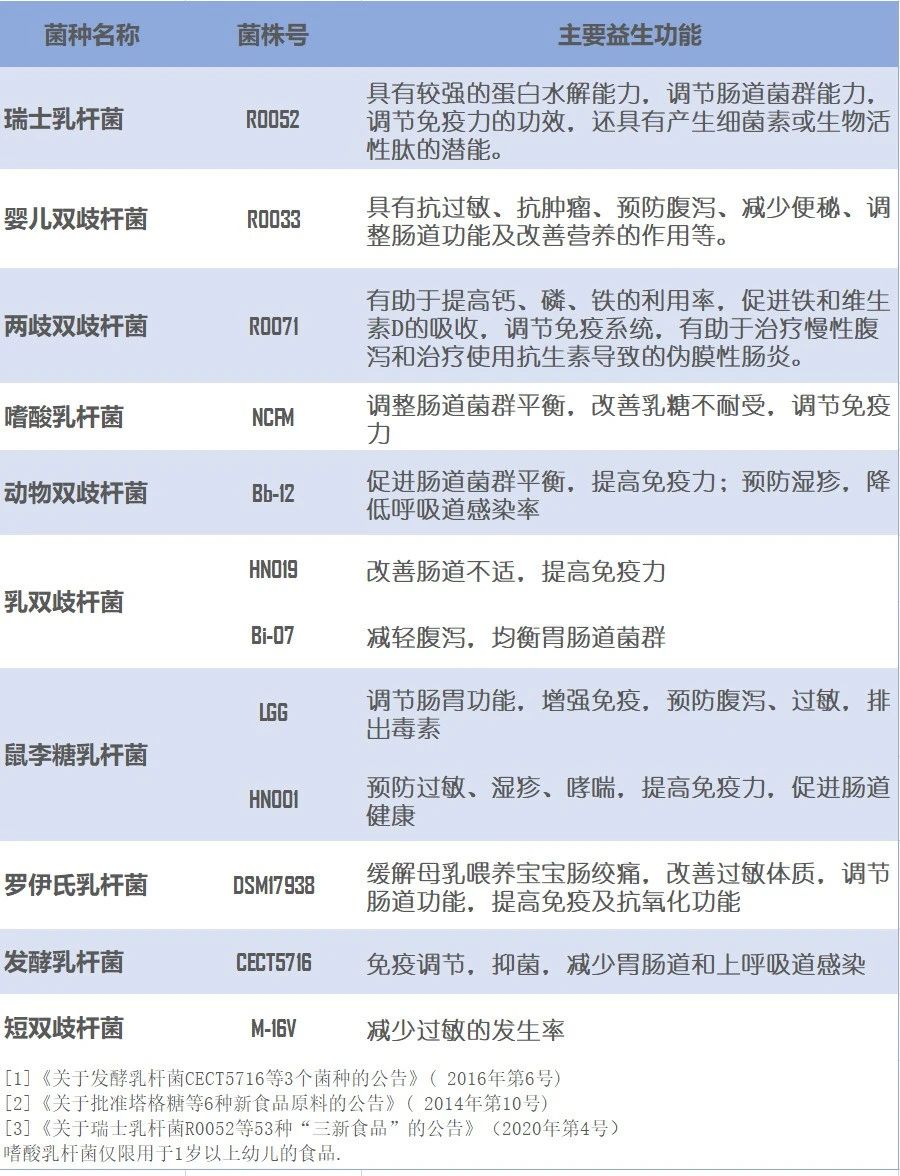 | 菌种名称 | 菌株号 | 主要益生功能 |
|---|---|---|
| 瑞士乳杆菌 | R0052 | 具有较强的蛋白水解能力，调节肠道菌群能力，调节免疫力的功效，还具有产生细菌素或生物活性肽的潜能。 |
| 婴儿双歧杆菌 | R0033 | 具有抗过敏、抗肿瘤、预防腹泻、减少便秘、调整肠道功能及改善营养的作用等。 |
| 两歧双歧杆菌 | R0071 | 有助于提高钙、磷、铁的利用率，促进铁和维生素D的吸收，调节免疫系统，有助于治疗慢性腹泻和治疗使用抗生素导致的伪膜性肠炎。 |
| 嗜酸乳杆菌 | NCFM | 调整肠道菌群平衡，改善乳糖不耐受，调节免疫力 |
| 动物双歧杆菌 | Bb-12 | 促进肠道菌群平衡，提高免疫力；预防湿疹，降低呼吸道感染率 |
| 乳双歧杆菌 | HN019 | 改善肠道不适，提高免疫力 |
|  | Bi-07 | 减轻腹泻，均衡胃肠道菌群 |
| 鼠李糖乳杆菌 | LGG | 调节肠胃功能，增强免疫，预防腹泻、过敏，排出毒素 |
|  | HN001 | 预防过敏、湿疹、哮喘，提高免疫力，促进肠道健康 |
| 罗伊氏乳杆菌 | DSM17938 | 缓解母乳喂养宝宝肠绞痛，改善过敏体质，调节肠道功能，提高免疫及抗氧化功能 |
| 发酵乳杆菌 | CECT5716 | 免疫调节，抑菌，减少胃肠道和上呼吸道感染 |
| 短双歧杆菌 | M-16V | 减少过敏的发生率 |

[1]《关于发酵乳杆菌CECT5716等3个菌种的公告》(2016年第6号)
[2]《关于批准塔格糖等6种新食品原料的公告》(2014年第10号)
[3]《关于瑞士乳杆菌R0052等53种“三新食品”的公告》(2020年第4号)
嗜酸乳杆菌仅限用于1岁以上幼儿的食品.